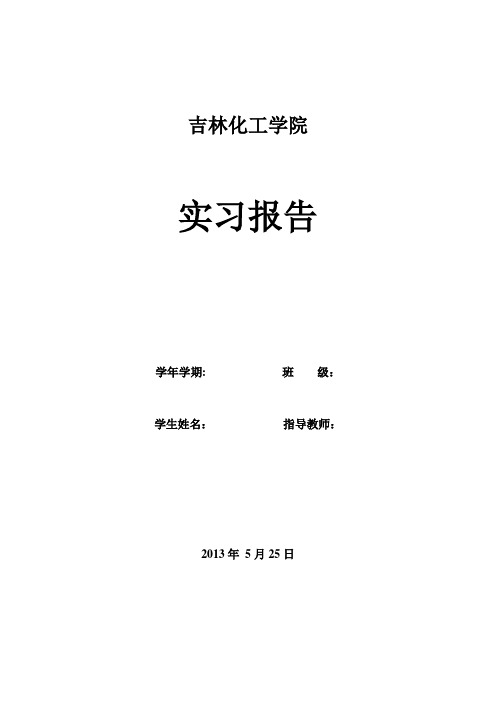 吉林化工学院

实习报告

学年学期:　　　　　　班　　级：

学生姓名：　　　　　　指导教师：

2013 年 5 月 25 日